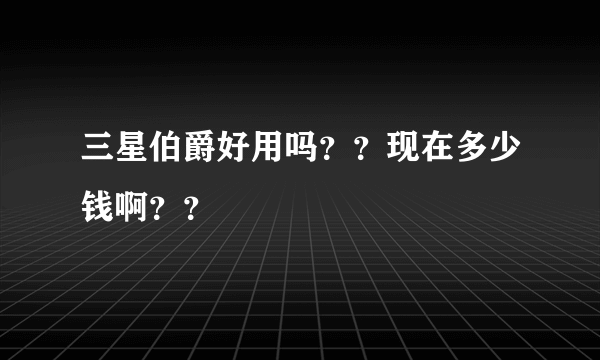 三星伯爵好用吗？？现在多少钱啊？？